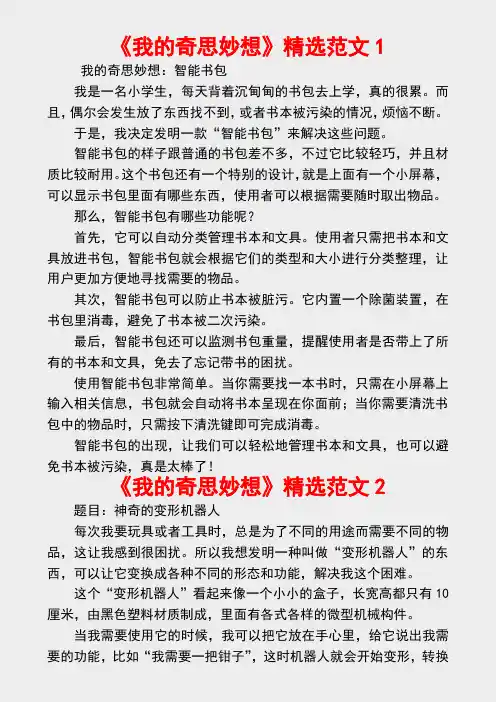 《我的奇思妙想》精选范文 1

我的奇思妙想：智能书包

我是一名小学生，每天背着沉甸甸的书包去上学，真的很累。而且，偶尔会发生放了东西找不到，或者书本被污染的情况，烦恼不断。

于是，我决定发明一款“智能书包”来解决这些问题。

智能书包的样子跟普通的书包差不多，不过它比较轻巧，并且材质比较耐用。这个书包还有一个特别的设计，就是上面有一个小屏幕，可以显示书包里面有哪些东西，使用者可以根据需要随时取出物品。

那么，智能书包有哪些功能呢？

首先，它可以自动分类管理书本和文具。使用者只需把书本和文具放进书包，智能书包就会根据它们的类型和大小进行分类整理，让用户更加方便地寻找需要的物品。

其次，智能书包可以防止书本被脏污。它内置一个除菌装置，在书包里消毒，避免了书本被二次污染。

最后，智能书包还可以监测书包重量，提醒使用者是否带上了所有的书本和文具，免去了忘记带书的困扰。

使用智能书包非常简单。当你需要找一本书时，只需在小屏幕上输入相关信息，书包就会自动将书本呈现在你面前；当你需要清洗书包中的物品时，只需按下清洗键即可完成消毒。

智能书包的出现，让我们可以轻松地管理书本和文具，也可以避免书本被污染，真是太棒了！

《我的奇思妙想》精选范文 2

题目：神奇的变形机器人

每次我要玩具或者工具时，总是为了不同的用途而需要不同的物品，这让我感到很困扰。所以我想发明一种叫做“变形机器人”的东西，可以让它变换成各种不同的形态和功能，解决我这个困难。

这个“变形机器人”看起来像一个小小的盒子，长宽高都只有 10 厘米，由黑色塑料材质制成，里面有各式各样的微型机械构件。

当我需要使用它的时候，我可以把它放在手心里，给它说出我需要的功能，比如“我需要一把钳子”，这时机器人就会开始变形，转换